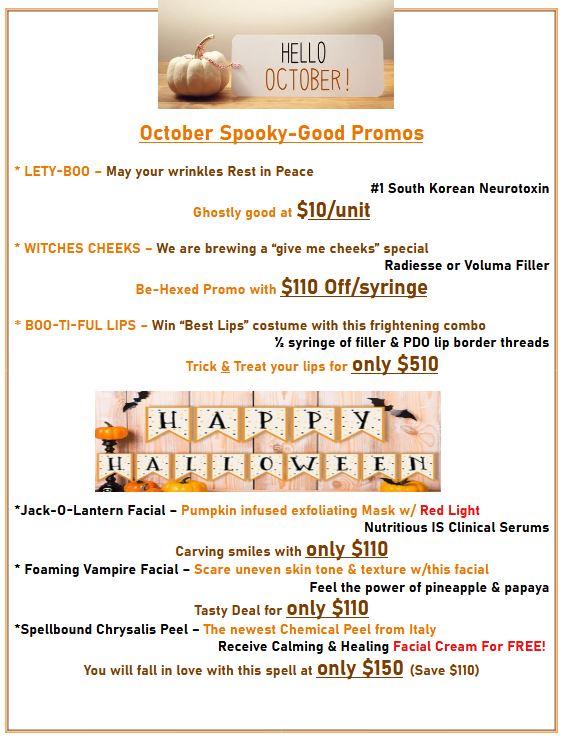 HELLO OCTOBER!

October Spooky-Good Promos

* LETY-BOO – May your wrinkles Rest in Peace

#1 South Korean Neurotoxin

Ghostly good at $10/unit

* WITCHES CHEEKS – We are brewing a "give me cheeks" special

Radiesse or Voluma Filler

Be-Hexed Promo with $110 Off/syringe

* BOO-TI-FUL LIPS – Win "Best Lips" costume with this frightening combo

½ syringe of filler & PDO lip border threads

Trick & Treat your lips for only $510

HAPPY HALLOWEEN

*Jack-O-Lantern Facial – Pumpkin infused exfoliating Mask w/ Red Light

Nutritious IS Clinical Serums

Carving smiles with only $110

* Foaming Vampire Facial – Scare uneven skin tone & texture w/this facial

Feel the power of pineapple & papaya

Tasty Deal for only $110

*Spellbound Chrysalis Peel – The newest Chemical Peel from Italy

Receive Calming & Healing Facial Cream For FREE!

You will fall in love with this spell at only $150 (Save $110)